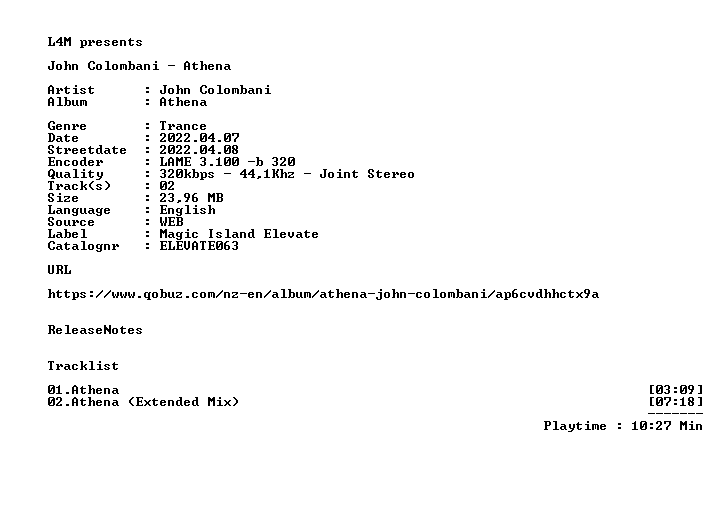 L4M presents

John Colombani - Athena

Artist : John Colombani
Album : Athena

Genre : Trance
Date : 2022.04.07
Streetdate : 2022.04.08
Encoder : LAME 3.100 -b 320
Quality : 320kbps - 44,1Khz - Joint Stereo
Track(s) : 02
Size : 23,96 MB
Language : English
Source : WEB
Label : Magic Island Elevate
Catalognr : ELEVATE063

URL

https://www.qobuz.com/nz-en/album/athena-john-colombani/ap6cvdhhctx9a

ReleaseNotes

Tracklist

01.Athena [03:09]
02.Athena (Extended Mix) [07:18]
-------
Playtime : 10:27 Min